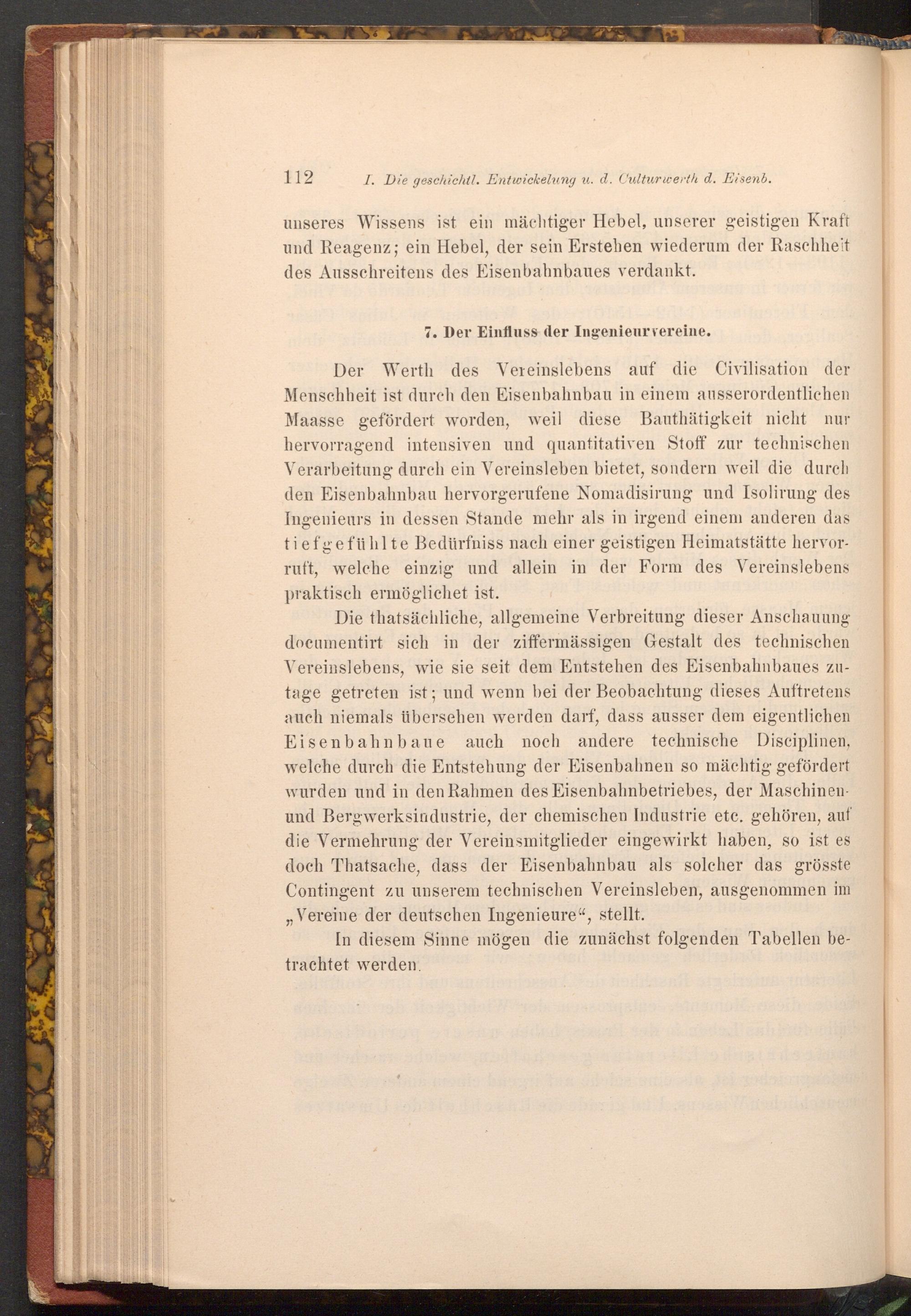 112 I. Die geschichtl. Entwickelung u. d. Culturwerth d. Eisenb.

unseres Wissens ist ein mächtiger Hebel, unserer geistigen Kraft und Reagenz; ein Hebel, der sein Erstehen wiederum der Raschheit des Ausschreitens des Eisenbahnbaues verdankt.

7. Der Einfluss der Ingenieurvereine.

Der Werth des Vereinslebens auf die Civilisation der Menschheit ist durch den Eisenbahnbau in einem ausserordentlichen Maasse gefördert worden, weil diese Bauthätigkeit nicht nur hervorragend intensiven und quantitativen Stoff zur technischen Verarbeitung durch ein Vereinsleben bietet, sondern weil die durch den Eisenbahnbau hervorgerufene Nomadisirung und Isolirung des Ingenieurs in dessen Stande mehr als in irgend einem anderen das tiefgefühlte Bedürfniss nach einer geistigen Heimatstätte hervorruft, welche einzig und allein in der Form des Vereinslebens praktisch ermöglichet ist.

Die thatsächliche, allgemeine Verbreitung dieser Anschauung documentirt sich in der ziffermässigen Gestalt des technischen Vereinslebens, wie sie seit dem Entstehen des Eisenbahnbaues zutage getreten ist; und wenn bei der Beobachtung dieses Auftretens auch niemals übersehen werden darf, dass ausser dem eigentlichen Eisenbahnbaue auch noch andere technische Disciplinen, welche durch die Entstehung der Eisenbahnen so mächtig gefördert wurden und in den Rahmen des Eisenbahnbetriebes, der Maschinen- und Bergwerksindustrie, der chemischen Industrie etc. gehören, auf die Vermehrung der Vereinsmitglieder eingewirkt haben, so ist es doch Thatsache, dass der Eisenbahnbau als solcher das grösste Contingent zu unserem technischen Vereinsleben, ausgenommen im „Vereine der deutschen Ingenieure“, stellt.

In diesem Sinne mögen die zunächst folgenden Tabellen betrachtet werden.